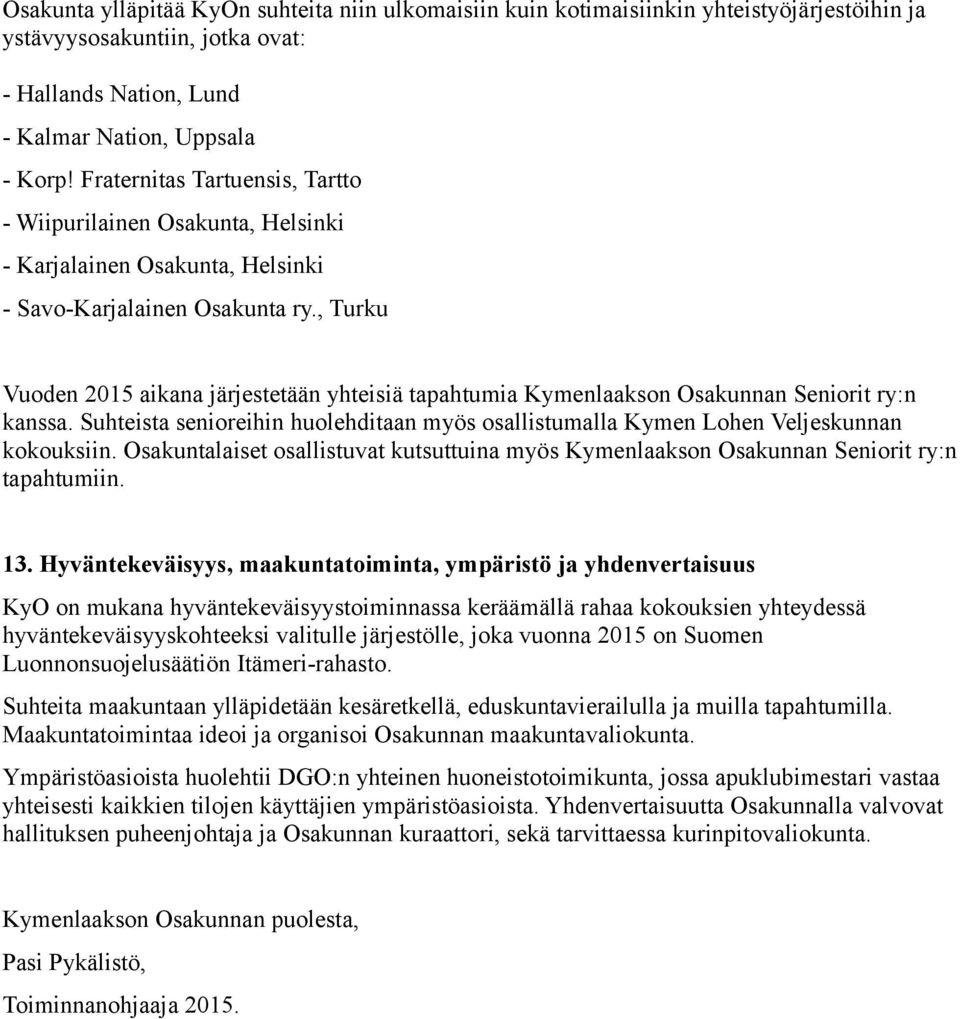 Osakunta ylläpitää KyOn suhteita niin ulkomaisiin kuin kotimaisiinkin yhteistyöjärjestöihin ja ystävyysosakuntiin, jotka ovat:

- Hallands Nation, Lund

- Kalmar Nation, Uppsala

- Korp! Fraternitas Tartuensis, Tartto

- Wiipurilainen Osakunta, Helsinki

- Karjalainen Osakunta, Helsinki

- Savo-Karjalainen Osakunta ry., Turku

Vuoden 2015 aikana järjestetään yhteisiä tapahtumia Kymenlaakson Osakunnan Seniorit ry:n kanssa. Suhteista senioreihin huolehditaan myös osallistumalla Kymen Lohen Veljeskunnan kokouksiin. Osakuntalaiset osallistuvat kutsuttuina myös Kymenlaakson Osakunnan Seniorit ry:n tapahtumiin.

13. Hyväntekeväisyys, maakuntatoiminta, ympäristö ja yhdenvertaisuus

KyO on mukana hyväntekeväisyystoiminnassa keräämällä rahaa kokouksien yhteydessä hyväntekeväisyyskohteeksi valitulle järjestölle, joka vuonna 2015 on Suomen Luonnonsuojelusäätiön Itämeri-rahasto.

Suhteita maakuntaan ylläpidetään kesäretkellä, eduskuntavierailulla ja muilla tapahtumilla. Maakuntatoimintaa ideoi ja organisoi Osakunnan maakuntavaliokunta.

Ympäristöasioista huolehtii DGO:n yhteinen huoneistotoimikunta, jossa apuklubimestari vastaa yhteisesti kaikkien tilojen käyttäjien ympäristöasioista. Yhdenvertaisuutta Osakunnalla valvovat hallituksen puheenjohtaja ja Osakunnan kuraattori, sekä tarvittaessa kurinpitovaliokunta.

Kymenlaakson Osakunnan puolesta,

Pasi Pykälistö,

Toiminnanohjaaja 2015.